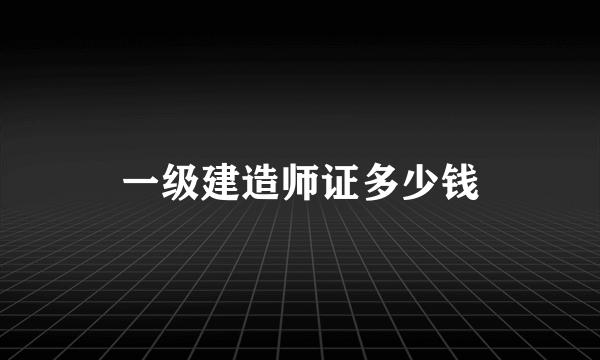 一级建造师证多少钱